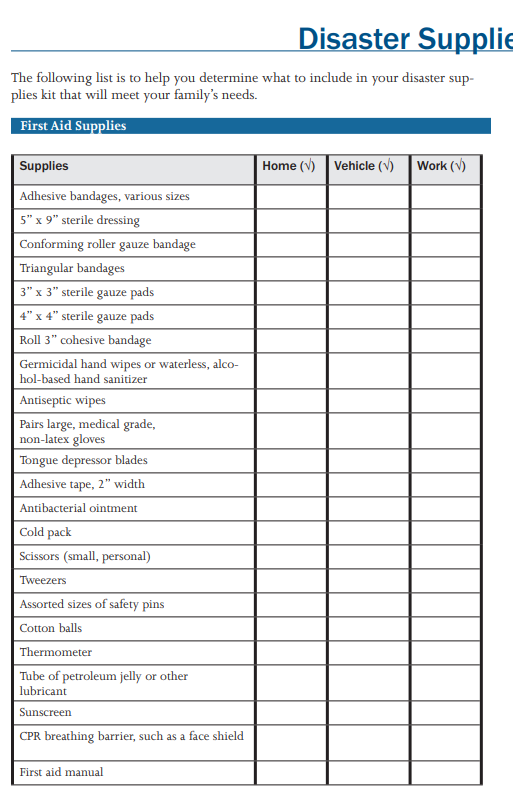 Disaster Supplie

The following list is to help you determine what to include in your disaster supplies kit that will meet your family's needs.

First Aid Supplies

| Supplies | Home (√) | Vehicle (√) | Work (√) |
|---|---|---|---|
| Adhesive bandages, various sizes | | | |
| 5" x 9" sterile dressing | | | |
| Conforming roller gauze bandage | | | |
| Triangular bandages | | | |
| 3" x 3" sterile gauze pads | | | |
| 4" x 4" sterile gauze pads | | | |
| Roll 3" cohesive bandage | | | |
| Germicidal hand wipes or waterless, alcohol-based hand sanitizer | | | |
| Antiseptic wipes | | | |
| Pairs large, medical grade, non-latex gloves | | | |
| Tongue depressor blades | | | |
| Adhesive tape, 2" width | | | |
| Antibacterial ointment | | | |
| Cold pack | | | |
| Scissors (small, personal) | | | |
| Tweezers | | | |
| Assorted sizes of safety pins | | | |
| Cotton balls | | | |
| Thermometer | | | |
| Tube of petroleum jelly or other lubricant | | | |
| Sunscreen | | | |
| CPR breathing barrier, such as a face shield | | | |
| First aid manual | | | |